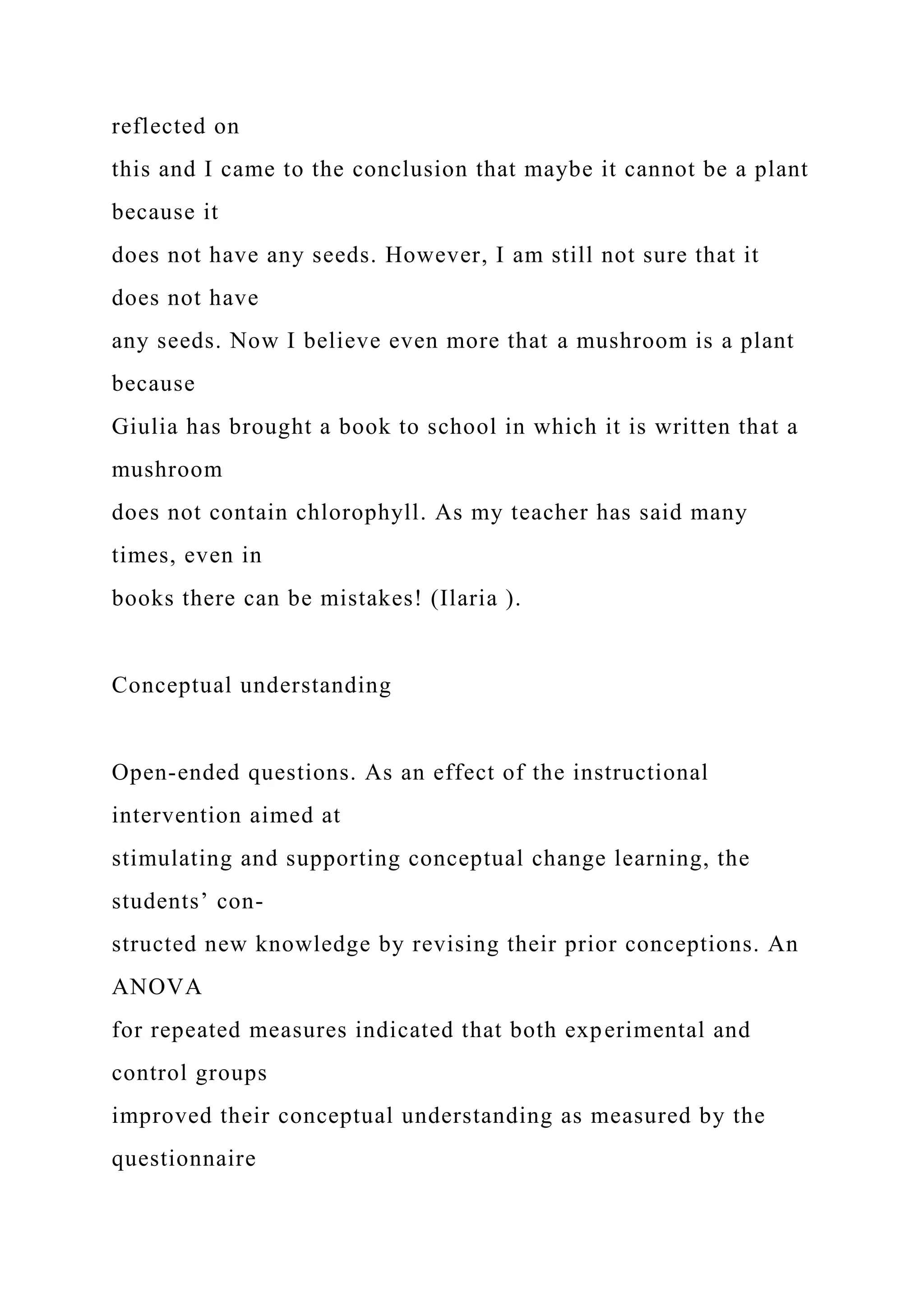 reflected on this and I came to the conclusion that maybe it cannot be a plant because it does not have any seeds. However, I am still not sure that it does not have any seeds. Now I believe even more that a mushroom is a plant because Giulia has brought a book to school in which it is written that a mushroom does not contain chlorophyll. As my teacher has said many times, even in books there can be mistakes! (Ilaria ).

Conceptual understanding

Open-ended questions. As an effect of the instructional intervention aimed at stimulating and supporting conceptual change learning, the students’ constructed new knowledge by revising their prior conceptions. An ANOVA for repeated measures indicated that both experimental and control groups improved their conceptual understanding as measured by the questionnaire